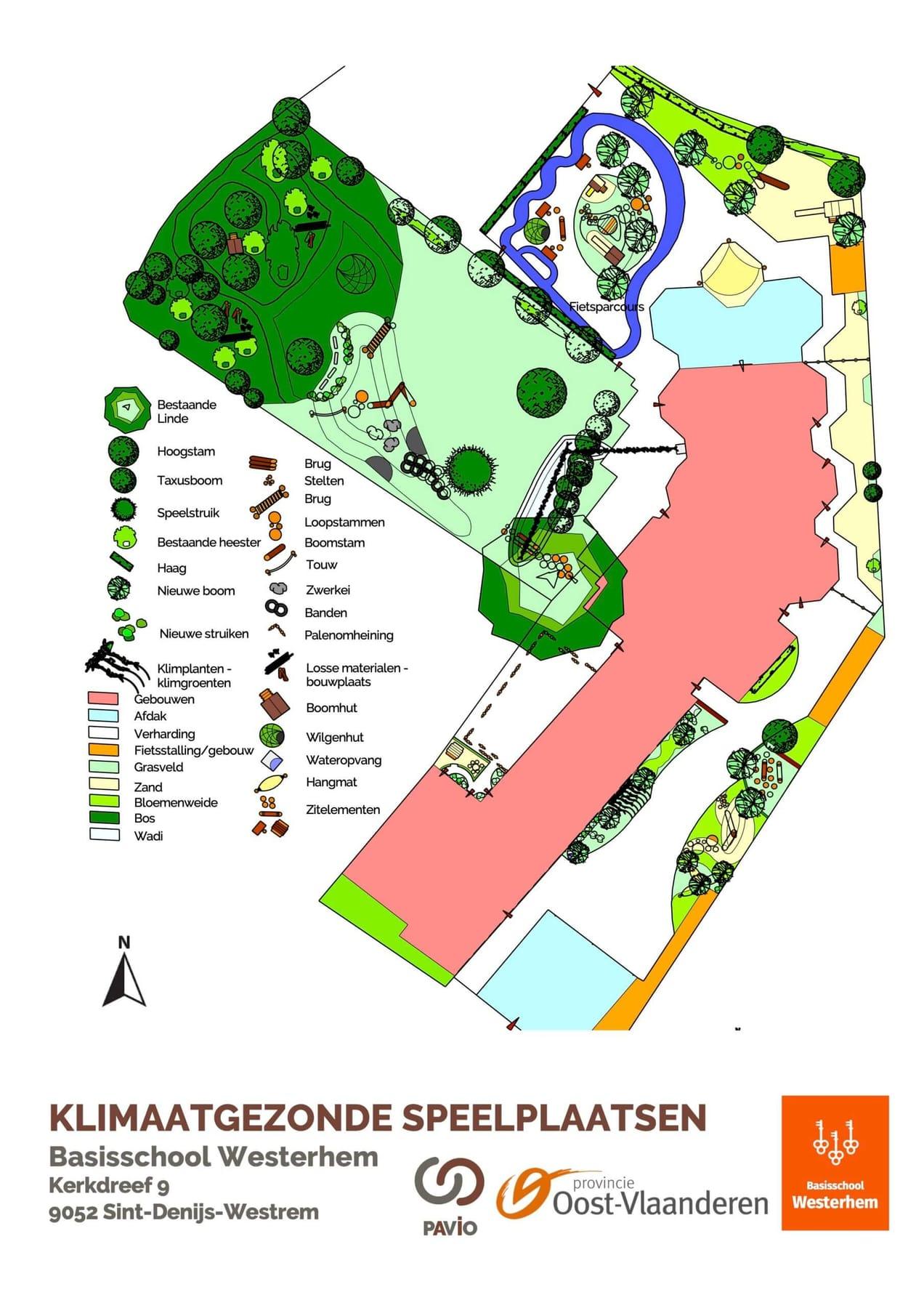 Fietsparcours

Bestaande Linde
Hoogstam
Taxusboom
Speelstruik
Bestaande heester
Haag
Nieuwe boom
Nieuwe struiken
Klimplanten - klimgroenten
Gebouwen
Afdak
Verharding
Fietsstalling/gebouw
Grasveld
Zand
Bloemenweide
Bos
Wadi

Brug
Stelten
Brug
Loopstammen
Boomstam
Touw
Zwerkei
Banden
Palenomheining
Losse materialen - bouwplaats
Boomhut
Wilgenhut
Wateropvang
Hangmat
Zitelementen

N

KLIMAATGEZONDE SPEELPLAATSEN
Basisschool Westerhem
Kerkdreef 9
9052 Sint-Denijs-Westrem

PAVIO

provincie Oost-Vlaanderen

Basisschool Westerhem